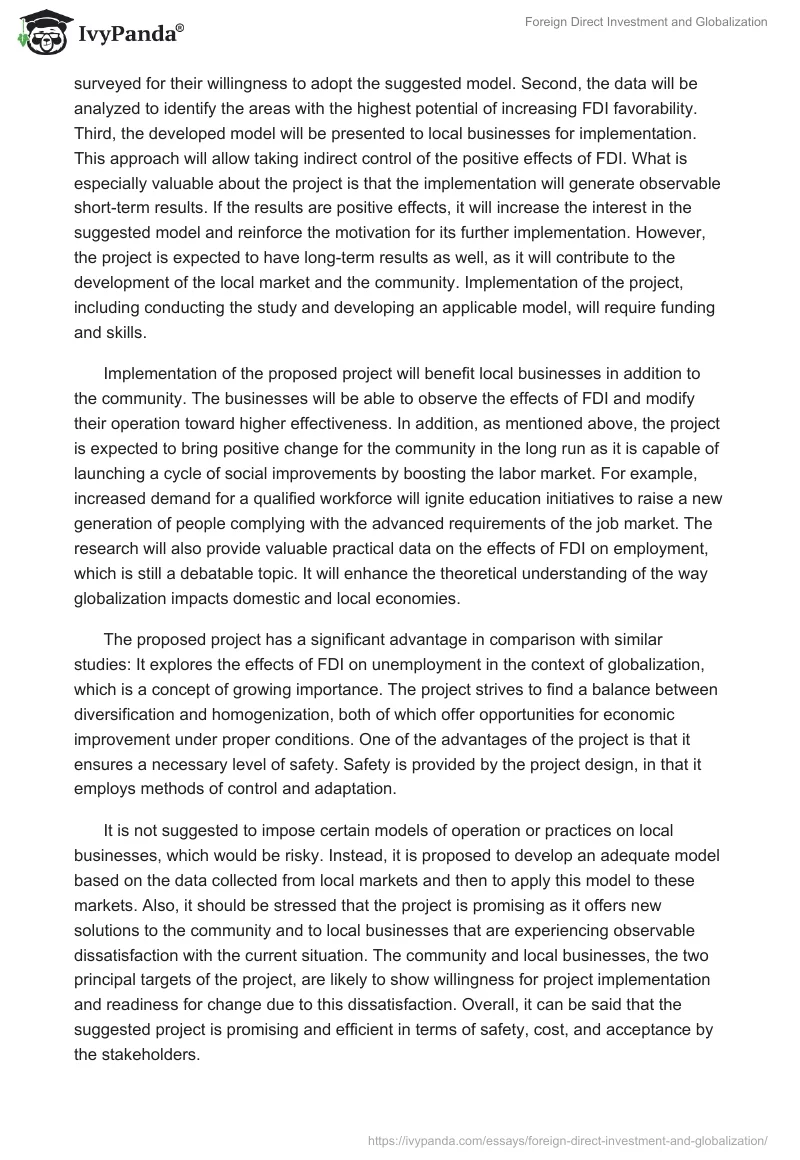 IvyPanda®

Foreign Direct Investment and Globalization

surveyed for their willingness to adopt the suggested model. Second, the data will be analyzed to identify the areas with the highest potential of increasing FDI favorability. Third, the developed model will be presented to local businesses for implementation. This approach will allow taking indirect control of the positive effects of FDI. What is especially valuable about the project is that the implementation will generate observable short-term results. If the results are positive effects, it will increase the interest in the suggested model and reinforce the motivation for its further implementation. However, the project is expected to have long-term results as well, as it will contribute to the development of the local market and the community. Implementation of the project, including conducting the study and developing an applicable model, will require funding and skills.

Implementation of the proposed project will benefit local businesses in addition to the community. The businesses will be able to observe the effects of FDI and modify their operation toward higher effectiveness. In addition, as mentioned above, the project is expected to bring positive change for the community in the long run as it is capable of launching a cycle of social improvements by boosting the labor market. For example, increased demand for a qualified workforce will ignite education initiatives to raise a new generation of people complying with the advanced requirements of the job market. The research will also provide valuable practical data on the effects of FDI on employment, which is still a debatable topic. It will enhance the theoretical understanding of the way globalization impacts domestic and local economies.

The proposed project has a significant advantage in comparison with similar studies: It explores the effects of FDI on unemployment in the context of globalization, which is a concept of growing importance. The project strives to find a balance between diversification and homogenization, both of which offer opportunities for economic improvement under proper conditions. One of the advantages of the project is that it ensures a necessary level of safety. Safety is provided by the project design, in that it employs methods of control and adaptation.

It is not suggested to impose certain models of operation or practices on local businesses, which would be risky. Instead, it is proposed to develop an adequate model based on the data collected from local markets and then to apply this model to these markets. Also, it should be stressed that the project is promising as it offers new solutions to the community and to local businesses that are experiencing observable dissatisfaction with the current situation. The community and local businesses, the two principal targets of the project, are likely to show willingness for project implementation and readiness for change due to this dissatisfaction. Overall, it can be said that the suggested project is promising and efficient in terms of safety, cost, and acceptance by the stakeholders.

https://ivypanda.com/essays/foreign-direct-investment-and-globalization/